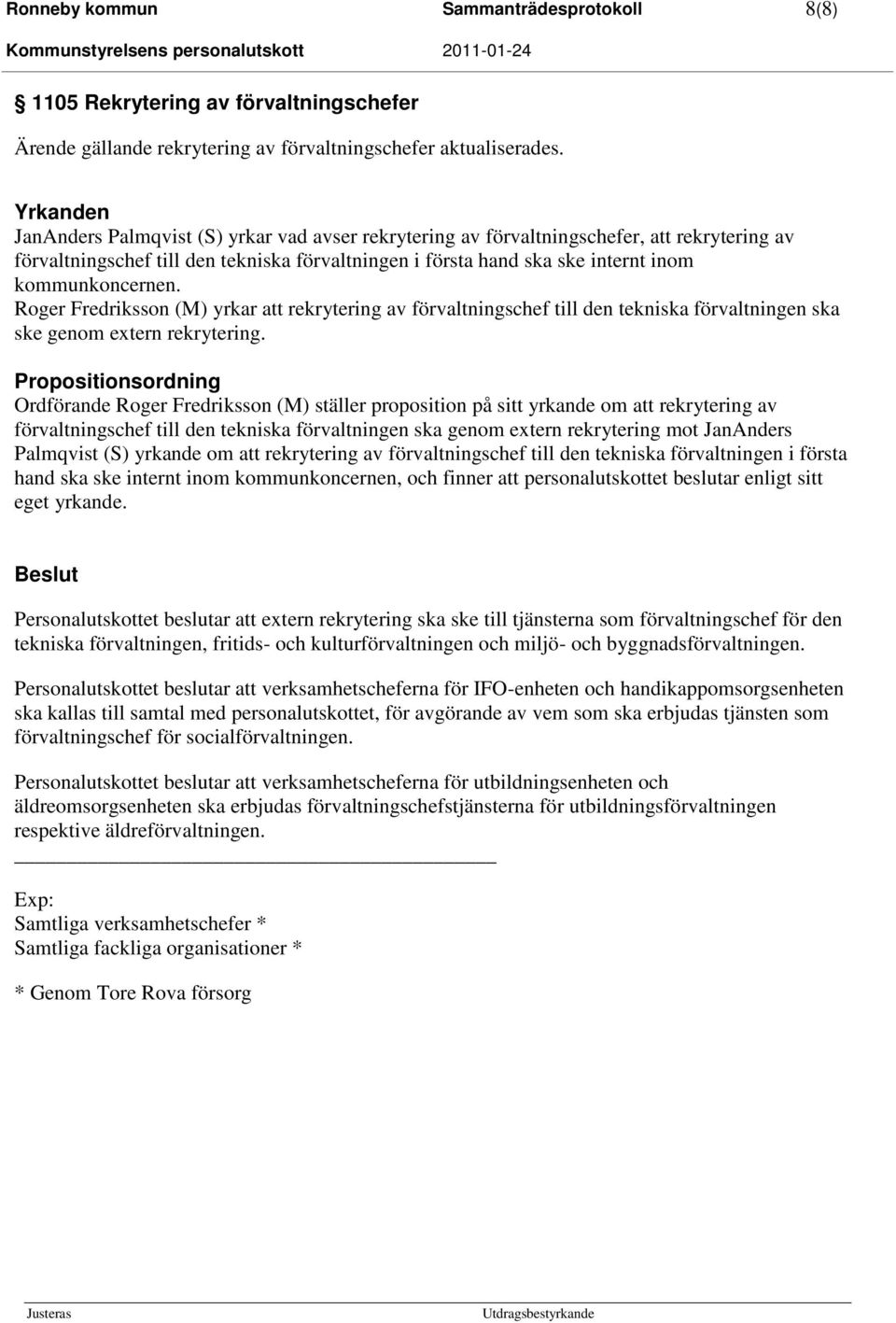 Ronneby kommun Sammanträdesprotokoll 8(8)
Kommunstyrelsens personalutskott 2011-01-24

§ 1105 Rekrytering av förvaltningschefer

Ärende gällande rekrytering av förvaltningschefer aktualiserades.

Yrkanden
JanAnders Palmqvist (S) yrkar vad avser rekrytering av förvaltningschefer, att rekrytering av förvaltningschef till den tekniska förvaltningen i första hand ska ske internt inom kommunkoncernen.
Roger Fredriksson (M) yrkar att rekrytering av förvaltningschef till den tekniska förvaltningen ska ske genom extern rekrytering.

Propositionsordning
Ordförande Roger Fredriksson (M) ställer proposition på sitt yrkande om att rekrytering av förvaltningschef till den tekniska förvaltningen ska genom extern rekrytering mot JanAnders Palmqvist (S) yrkande om att rekrytering av förvaltningschef till den tekniska förvaltningen i första hand ska ske internt inom kommunkoncernen, och finner att personalutskottet beslutar enligt sitt eget yrkande.

Beslut

Personalutskottet beslutar att extern rekrytering ska ske till tjänsterna som förvaltningschef för den tekniska förvaltningen, fritids- och kulturförvaltningen och miljö- och byggnadsförvaltningen.

Personalutskottet beslutar att verksamhetscheferna för IFO-enheten och handikappomsorgsenheten ska kallas till samtal med personalutskottet, för avgörande av vem som ska erbjudas tjänsten som förvaltningschef för socialförvaltningen.

Personalutskottet beslutar att verksamhetscheferna för utbildningsenheten och äldreomsorgsenheten ska erbjudas förvaltningschefstjänsterna för utbildningsförvaltningen respektive äldreförvaltningen.

Exp:
Samtliga verksamhetschefer *
Samtliga fackliga organisationer *

* Genom Tore Rova försorg

Justeras Utdragsbestyrkande